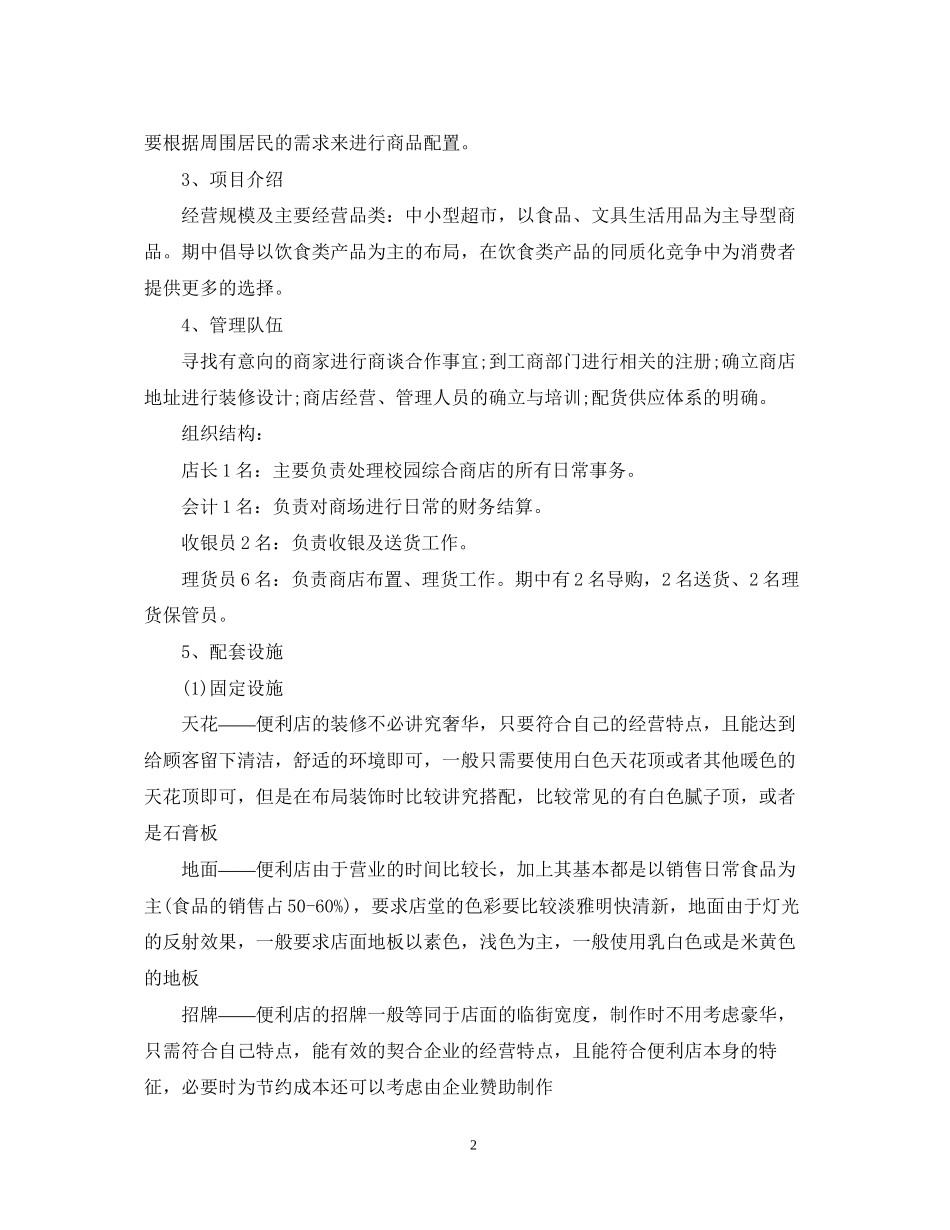 要根据周围居民的需求来进行商品配置。

3、项目介绍

经营规模及主要经营品类：中小型超市，以食品、文具生活用品为主导型商品。期中倡导以饮食类产品为主的布局，在饮食类产品的同质化竞争中为消费者提供更多的选择。

4、管理队伍

寻找有意向的商家进行商谈合作事宜;到工商部门进行相关的注册;确立商店地址进行装修设计;商店经营、管理人员的确立与培训;配货供应体系的明确。

组织结构：

店长1名：主要负责处理校园综合商店的所有日常事务。

会计1名：负责对商场进行日常的财务结算。

收银员2名：负责收银及送货工作。

理货员6名：负责商店布置、理货工作。期中有2名导购，2名送货、2名理货保管员。

5、配套设施

(1)固定设施

天花——便利店的装修不必讲究奢华，只要符合自己的经营特点，且能达到给顾客留下清洁，舒适的环境即可，一般只需要使用白色天花顶或者其他暖色的天花顶即可，但是在布局装饰时比较讲究搭配，比较常见的有白色腻子顶，或者是石膏板

地面——便利店由于营业的时间比较长，加上其基本都是以销售日常食品为主(食品的销售占50-60%)，要求店堂的色彩要比较淡雅明快清新，地面由于灯光的反射效果，一般要求店面地板以素色，浅色为主，一般使用乳白色或是米黄色的地板

招牌——便利店的招牌一般等同于店面的临街宽度，制作时不用考虑豪华，只需符合自己特点，能有效的契合企业的经营特点，且能符合便利店本身的特征，必要时为节约成本还可以考虑由企业赞助制作

2